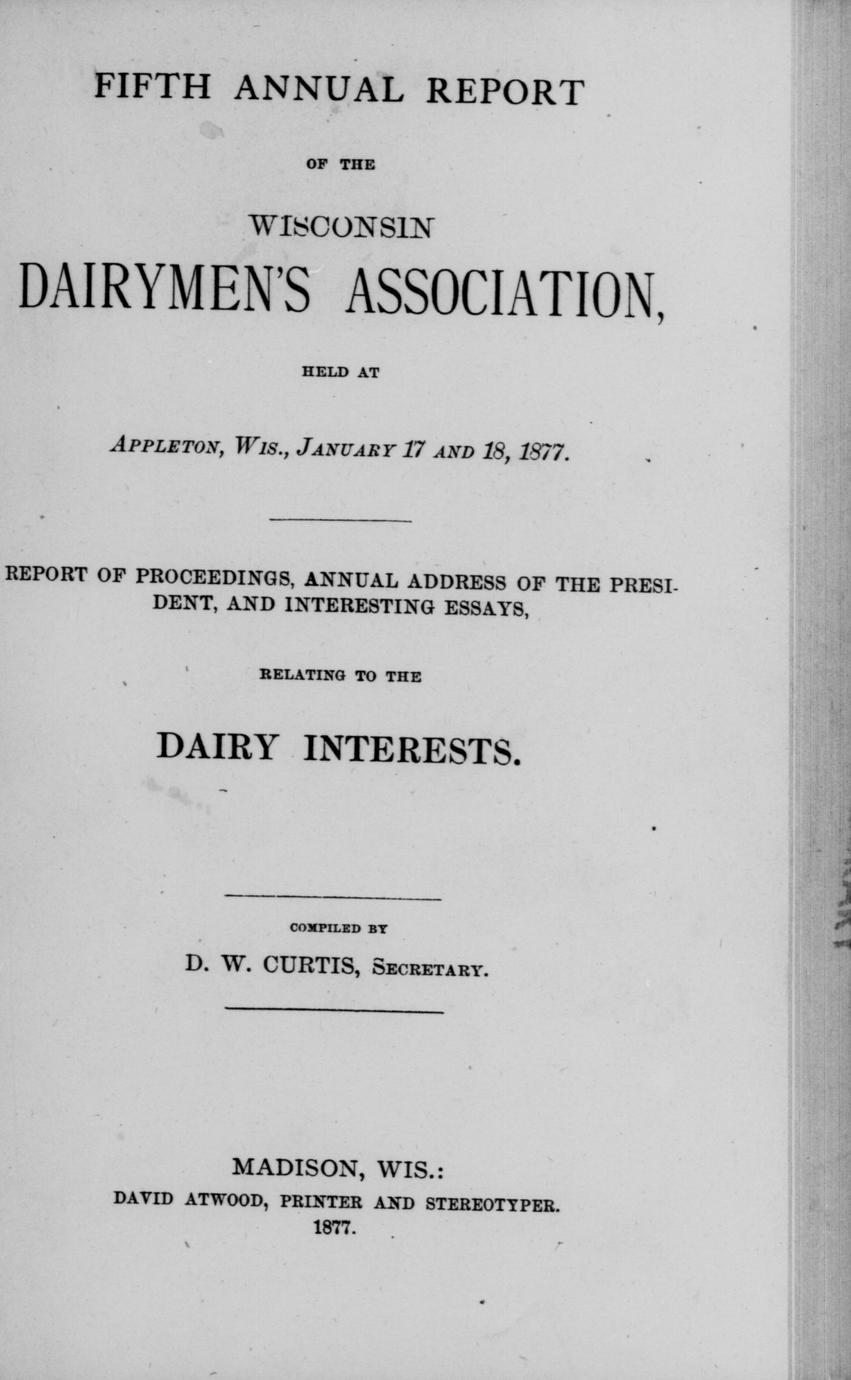 FIFTH ANNUAL REPORT

OF THE

WISCONSIN

DAIRYMEN'S ASSOCIATION,

HELD AT

APPLETON, WIS., JANUARY 17 AND 18, 1877.

REPORT OF PROCEEDINGS, ANNUAL ADDRESS OF THE PRESIDENT, AND INTERESTING ESSAYS,

RELATING TO THE

DAIRY INTERESTS.

COMPILED BY

D. W. CURTIS, SECRETARY.

MADISON, WIS.:
DAVID ATWOOD, PRINTER AND STEREOTYPER.
1877.